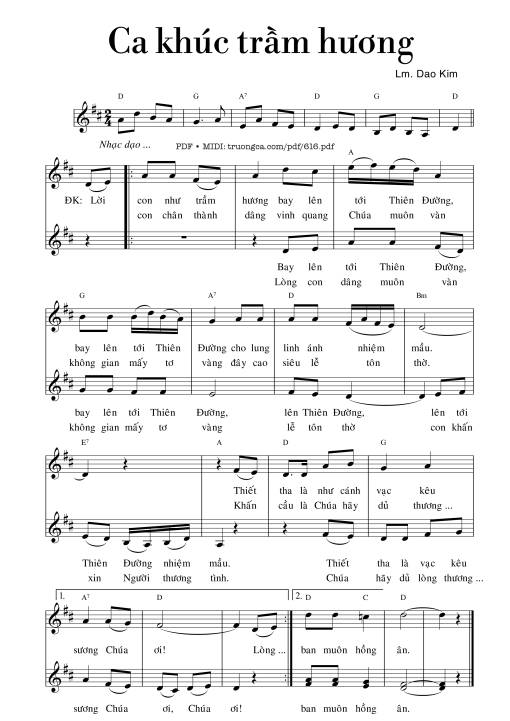 Ca khúc trầm hương

Lm. Dao Kim

D G A7 D G D

Nhạc dạo ... PDF • MIDI: truongca.com/pdf/616.pdf

A

ĐK: Lời con như trầm hương bay lên tới Thiên Đường,
con chân thành dâng vinh quang Chúa muôn vàn

Bay lên tới Thiên Đường,
Lòng con dâng muôn vàn

G A7 D Bm

bay lên tới Thiên Đường cho lung linh ánh nhiệm mầu.
không gian mấy tơ vàng đây cao siêu lễ tôn thờ.

bay lên tới Thiên Đường, lên Thiên Đường, lên tới
không gian mấy tơ vàng lễ tôn thờ con khấn

E7 A D G

Thiết tha là như cánh vạc kêu
Khấn cầu là Chúa hãy dủ thương ...

Thiên Đường nhiệm mầu. Thiết tha là vạc kêu
xin Người thương tình. Chúa hãy dủ lòng thương ...

1. A7 D 2. D C D

sương Chúa ơi! Lòng ... ban muôn hồng ân.

sương Chúa ơi, Chúa ơi! ban muôn hồng ân.